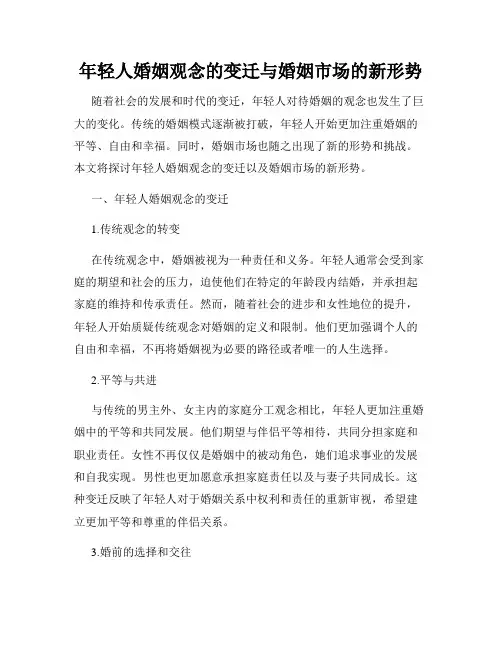 年轻人婚姻观念的变迁与婚姻市场的新形势

随着社会的发展和时代的变迁，年轻人对待婚姻的观念也发生了巨大的变化。传统的婚姻模式逐渐被打破，年轻人开始更加注重婚姻的平等、自由和幸福。同时，婚姻市场也随之出现了新的形势和挑战。本文将探讨年轻人婚姻观念的变迁以及婚姻市场的新形势。

一、年轻人婚姻观念的变迁

1.传统观念的转变

在传统观念中，婚姻被视为一种责任和义务。年轻人通常会受到家庭的期望和社会的压力，迫使他们在特定的年龄段内结婚，并承担起家庭的维持和传承责任。然而，随着社会的进步和女性地位的提升，年轻人开始质疑传统观念对婚姻的定义和限制。他们更加强调个人的自由和幸福，不再将婚姻视为必要的路径或者唯一的人生选择。

2.平等与共进

与传统的男主外、女主内的家庭分工观念相比，年轻人更加注重婚姻中的平等和共同发展。他们期望与伴侣平等相待，共同分担家庭和职业责任。女性不再仅仅是婚姻中的被动角色，她们追求事业的发展和自我实现。男性也更加愿意承担家庭责任以及与妻子共同成长。这种变迁反映了年轻人对于婚姻关系中权利和责任的重新审视，希望建立更加平等和尊重的伴侣关系。

3.婚前的选择和交往